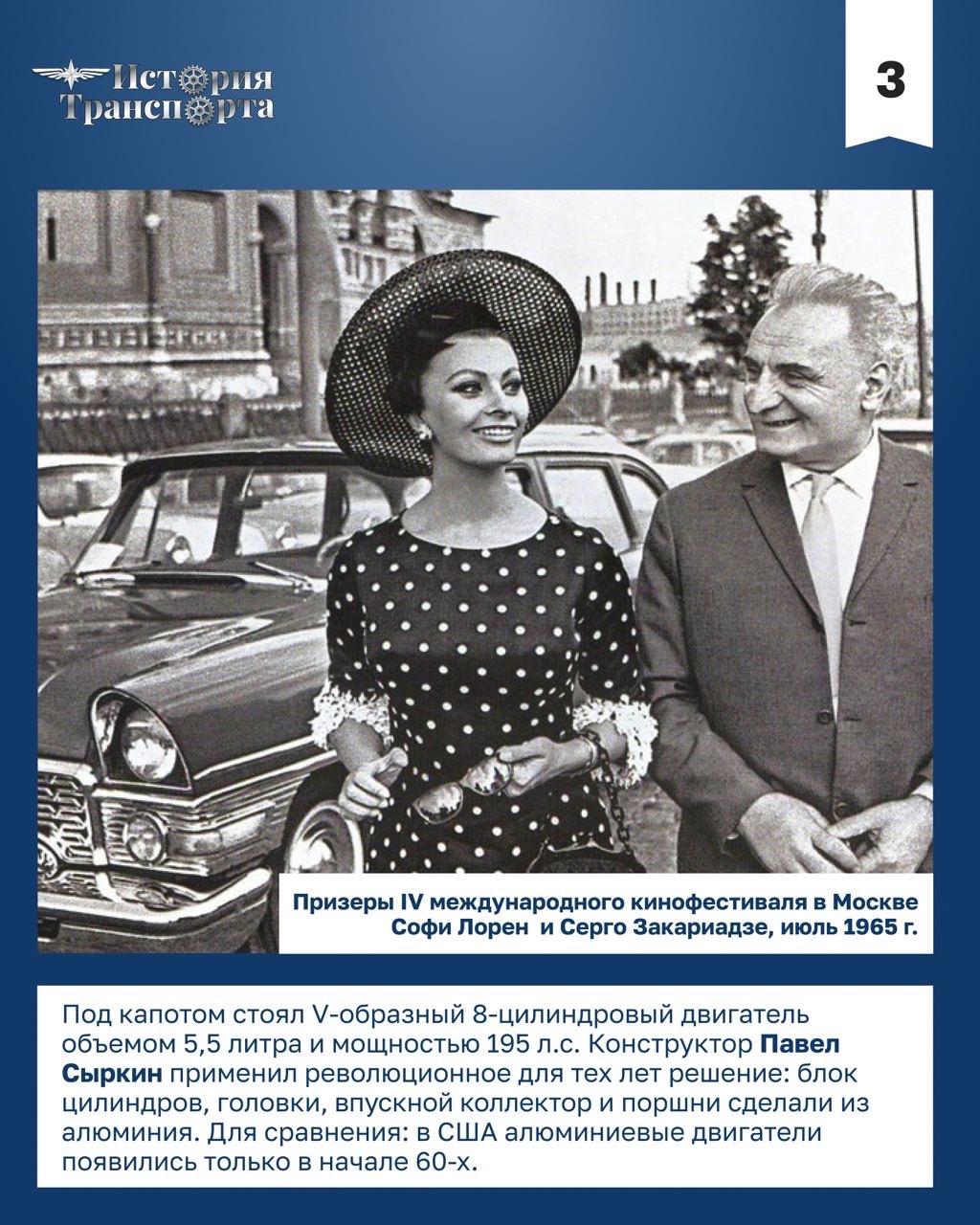 История Транспорта

3

Призеры IV международного кинофестиваля в Москве Софи Лорен и Серго Закариадзе, июль 1965 г.

Под капотом стоял V-образный 8-цилиндровый двигатель объемом 5,5 литра и мощностью 195 л.с. Конструктор Павел Сыркин применил революционное для тех лет решение: блок цилиндров, головки, впускной коллектор и поршни сделали из алюминия. Для сравнения: в США алюминиевые двигатели появились только в начале 60-х.